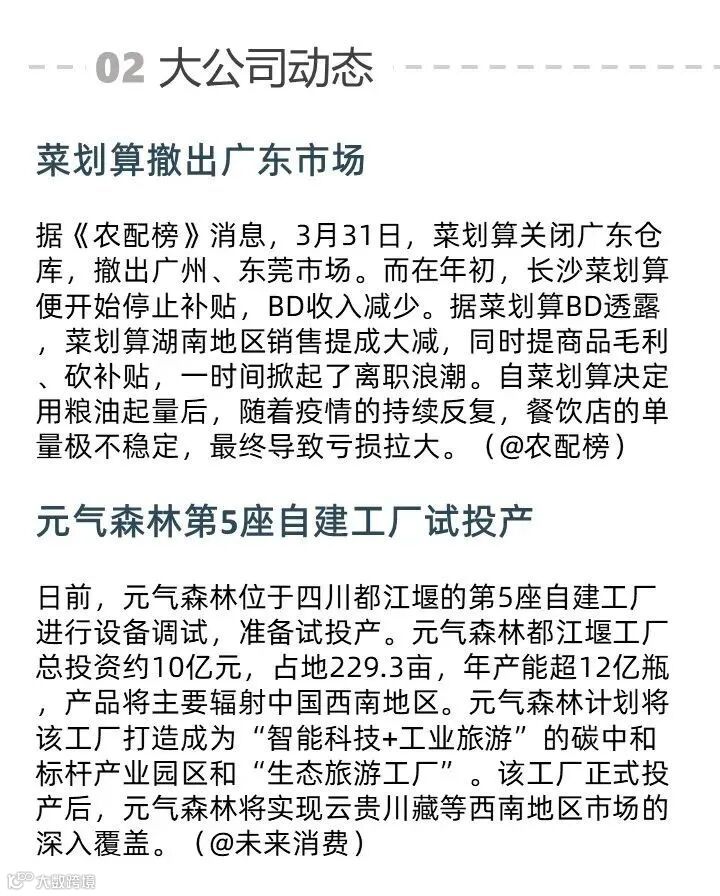 02 大公司动态

菜划算撤出广东市场

据《农配榜》消息，3月31日，菜划算关闭广东仓库，撤出广州、东莞市场。而在年初，长沙菜划算便开始停止补贴，BD收入减少。据菜划算BD透露，菜划算湖南地区销售提成大减，同时提商品毛利、砍补贴，一时间掀起了离职浪潮。自菜划算决定用粮油起量后，随着疫情的持续反复，餐饮店的单量极不稳定，最终导致亏损拉大。（@农配榜）

元气森林第5座自建工厂试投产

日前，元气森林位于四川都江堰的第5座自建工厂进行设备调试，准备试投产。元气森林都江堰工厂总投资约10亿元，占地229.3亩，年产能超12亿瓶，产品将主要辐射中国西南地区。元气森林计划将该工厂打造成为“智能科技+工业旅游”的碳中和标杆产业园区和“生态旅游工厂”。该工厂正式投产后，元气森林将实现云贵川藏等西南地区市场的深入覆盖。（@未来消费）

大数跨境